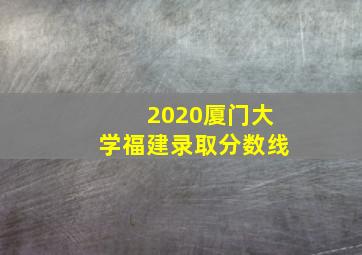 2020厦门大学福建录取分数线